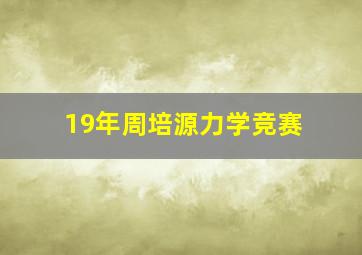 19年周培源力学竞赛